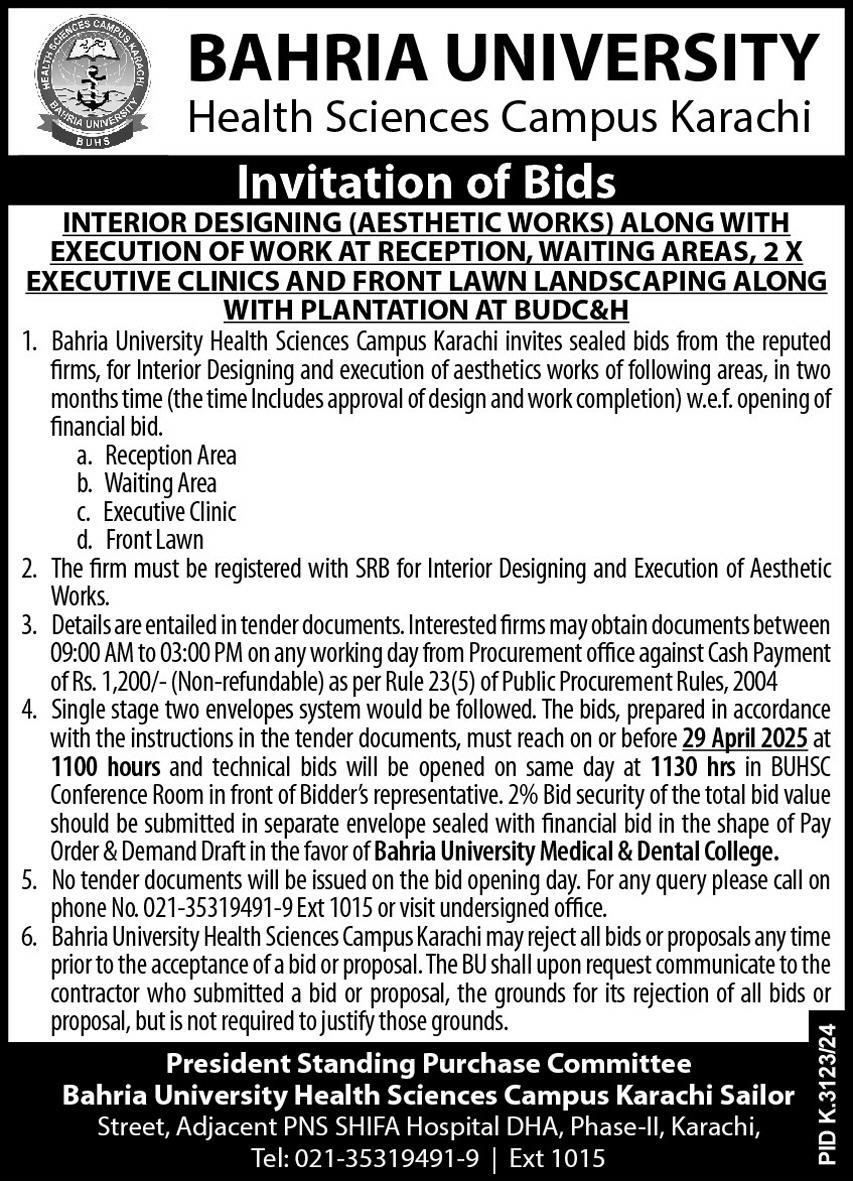 HEALTH SCIENCES CAMPUS KARACHI
BAHRIA UNIVERSITY
BUHS

BAHRIA UNIVERSITY
Health Sciences Campus Karachi

Invitation of Bids

INTERIOR DESIGNING (AESTHETIC WORKS) ALONG WITH EXECUTION OF WORK AT RECEPTION, WAITING AREAS, 2 X EXECUTIVE CLINICS AND FRONT LAWN LANDSCAPING ALONG WITH PLANTATION AT BUDC&H

1. Bahria University Health Sciences Campus Karachi invites sealed bids from the reputed firms, for Interior Designing and execution of aesthetics works of following areas, in two months time (the time Includes approval of design and work completion) w.e.f. opening of financial bid.
a. Reception Area
b. Waiting Area
c. Executive Clinic
d. Front Lawn
2. The firm must be registered with SRB for Interior Designing and Execution of Aesthetic Works.
3. Details are entailed in tender documents. Interested firms may obtain documents between 09:00 AM to 03:00 PM on any working day from Procurement office against Cash Payment of Rs. 1,200/- (Non-refundable) as per Rule 23(5) of Public Procurement Rules, 2004
4. Single stage two envelopes system would be followed. The bids, prepared in accordance with the instructions in the tender documents, must reach on or before 29 April 2025 at 1100 hours and technical bids will be opened on same day at 1130 hrs in BUHSC Conference Room in front of Bidder's representative. 2% Bid security of the total bid value should be submitted in separate envelope sealed with financial bid in the shape of Pay Order & Demand Draft in the favor of Bahria University Medical & Dental College.
5. No tender documents will be issued on the bid opening day. For any query please call on phone No. 021-35319491-9 Ext 1015 or visit undersigned office.
6. Bahria University Health Sciences Campus Karachi may reject all bids or proposals any time prior to the acceptance of a bid or proposal. The BU shall upon request communicate to the contractor who submitted a bid or proposal, the grounds for its rejection of all bids or proposal, but is not required to justify those grounds.

President Standing Purchase Committee
Bahria University Health Sciences Campus Karachi Sailor Street, Adjacent PNS SHIFA Hospital DHA, Phase-II, Karachi,
Tel: 021-35319491-9 | Ext 1015

PID K.3123/24